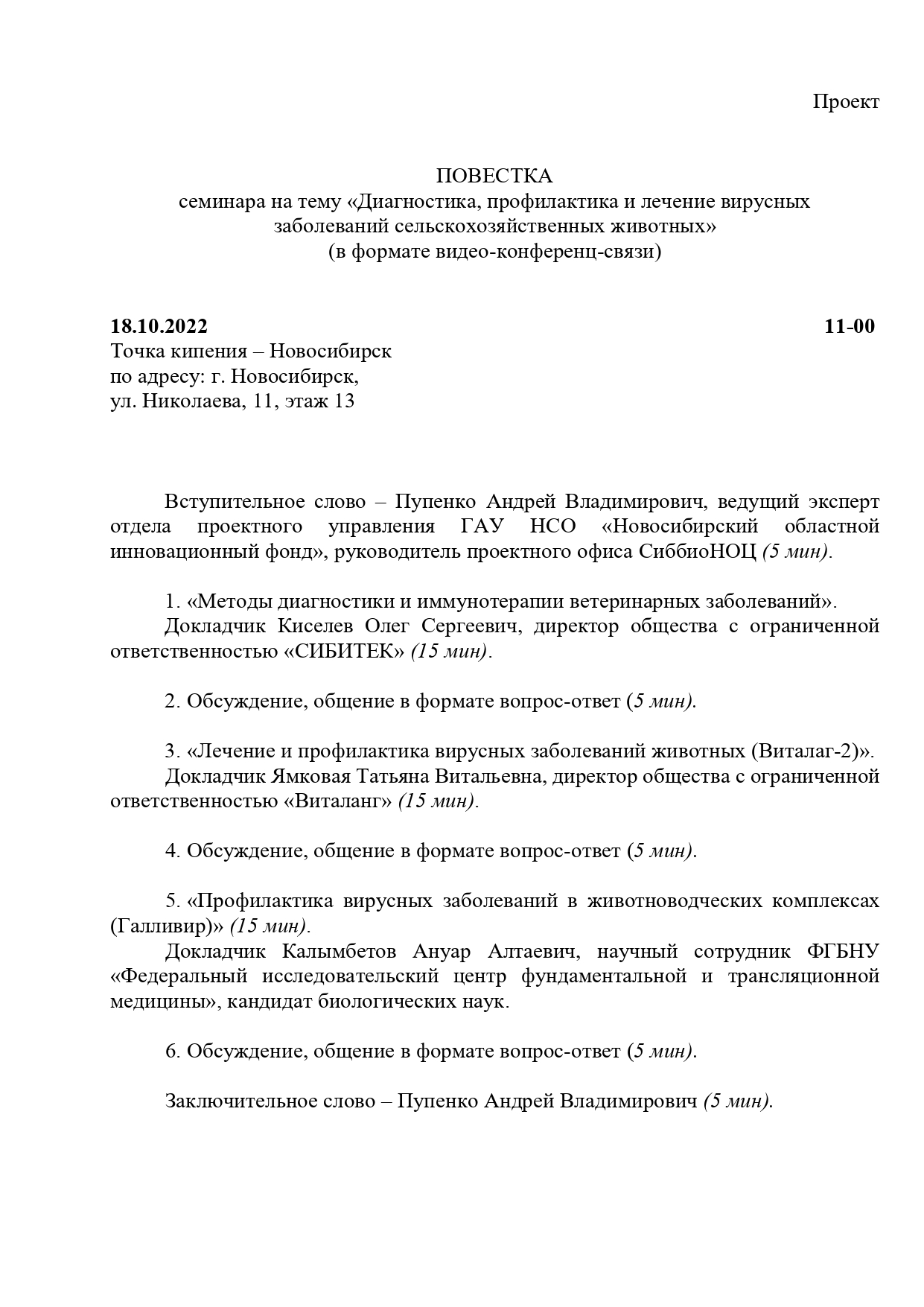 Проект

ПОВЕСТКА
семинара на тему «Диагностика, профилактика и лечение вирусных заболеваний сельскохозяйственных животных»
(в формате видео-конференц-связи)

18.10.2022 11-00
Точка кипения – Новосибирск
по адресу: г. Новосибирск,
ул. Николаева, 11, этаж 13

Вступительное слово – Пупенко Андрей Владимирович, ведущий эксперт отдела проектного управления ГАУ НСО «Новосибирский областной инновационный фонд», руководитель проектного офиса СиббиоНОЦ (5 мин).

1. «Методы диагностики и иммунотерапии ветеринарных заболеваний».
Докладчик Киселев Олег Сергеевич, директор общества с ограниченной ответственностью «СИБИТЕК» (15 мин).

2. Обсуждение, общение в формате вопрос-ответ (5 мин).

3. «Лечение и профилактика вирусных заболеваний животных (Виталаг-2)».
Докладчик Ямковая Татьяна Витальевна, директор общества с ограниченной ответственностью «Виталанг» (15 мин).

4. Обсуждение, общение в формате вопрос-ответ (5 мин).

5. «Профилактика вирусных заболеваний в животноводческих комплексах (Галливир)» (15 мин).
Докладчик Калымбетов Ануар Алтаевич, научный сотрудник ФГБНУ «Федеральный исследовательский центр фундаментальной и трансляционной медицины», кандидат биологических наук.

6. Обсуждение, общение в формате вопрос-ответ (5 мин).

Заключительное слово – Пупенко Андрей Владимирович (5 мин).